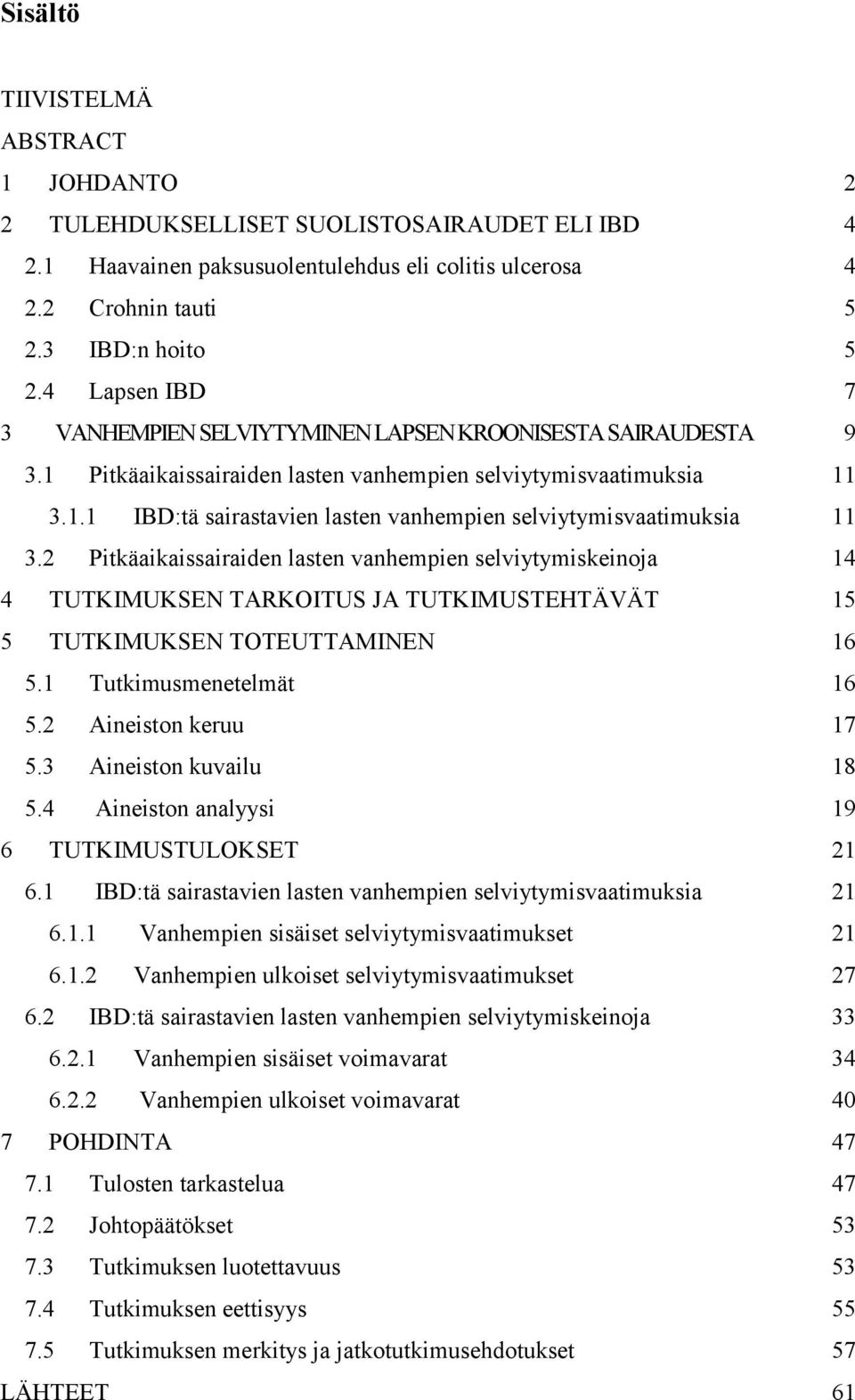 Sisältö

TIIVISTELMÄ
ABSTRACT
1 JOHDANTO 2
2 TULEHDUKSELLISET SUOLISTOSAIRAUDET ELI IBD 4
2.1 Haavainen paksusuolentulehdus eli colitis ulcerosa 4
2.2 Crohnin tauti 5
2.3 IBD:n hoito 5
2.4 Lapsen IBD 7
3 VANHEMPIEN SELVIYTYMINEN LAPSEN KROONISESTA SAIRAUDESTA 9
3.1 Pitkäaikaissairaiden lasten vanhempien selviytymisvaatimuksia 11
3.1.1 IBD:tä sairastavien lasten vanhempien selviytymisvaatimuksia 11
3.2 Pitkäaikaissairaiden lasten vanhempien selviytymiskeinoja 14
4 TUTKIMUKSEN TARKOITUS JA TUTKIMUSTEHTÄVÄT 15
5 TUTKIMUKSEN TOTEUTTAMINEN 16
5.1 Tutkimusmenetelmät 16
5.2 Aineiston keruu 17
5.3 Aineiston kuvailu 18
5.4 Aineiston analyysi 19
6 TUTKIMUSTULOKSET 21
6.1 IBD:tä sairastavien lasten vanhempien selviytymisvaatimuksia 21
6.1.1 Vanhempien sisäiset selviytymisvaatimukset 21
6.1.2 Vanhempien ulkoiset selviytymisvaatimukset 27
6.2 IBD:tä sairastavien lasten vanhempien selviytymiskeinoja 33
6.2.1 Vanhempien sisäiset voimavarat 34
6.2.2 Vanhempien ulkoiset voimavarat 40
7 POHDINTA 47
7.1 Tulosten tarkastelua 47
7.2 Johtopäätökset 53
7.3 Tutkimuksen luotettavuus 53
7.4 Tutkimuksen eettisyys 55
7.5 Tutkimuksen merkitys ja jatkotutkimusehdotukset 57
LÄHTEET 61